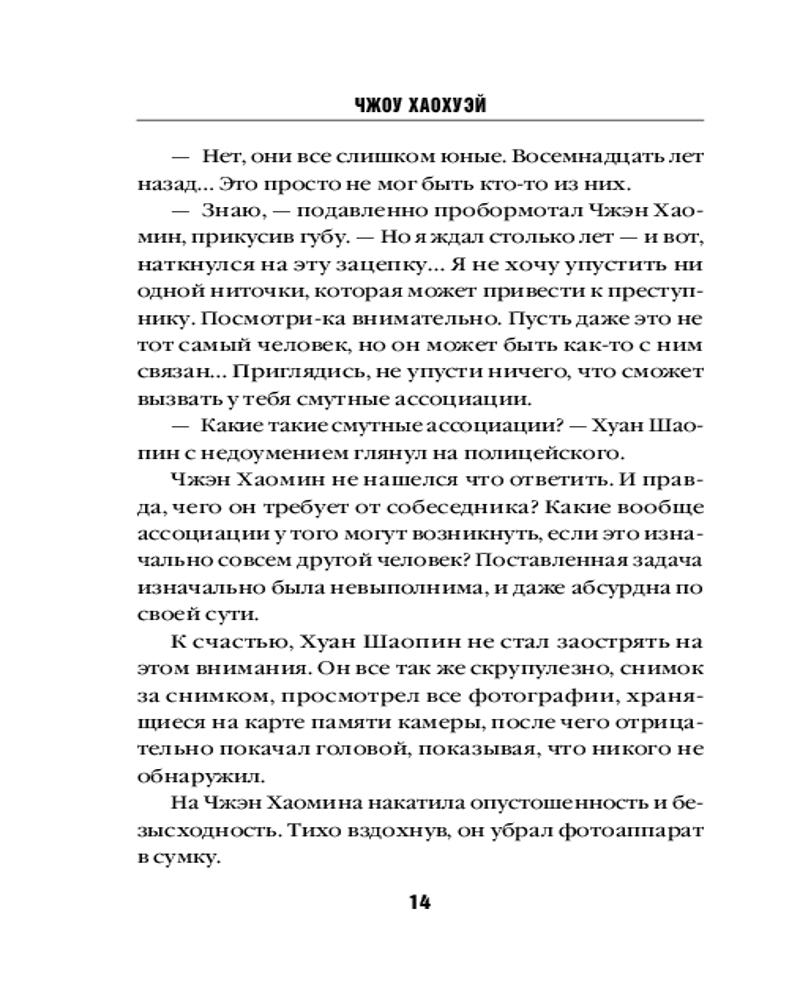 ЧЖОУ ХАОХУЭЙ

— Нет, они все слишком юные. Восемнадцать лет назад... Это просто не мог быть кто-то из них.

— Знаю, — подавленно пробормотал Чжэн Хаомин, прикусив губу. — Но я ждал столько лет — и вот, наткнулся на эту зацепку... Я не хочу упустить ни одной ниточки, которая может привести к преступнику. Посмотри-ка внимательно. Пусть даже это не тот самый человек, но он может быть как-то с ним связан... Приглядись, не упусти ничего, что сможет вызвать у тебя смутные ассоциации.

— Какие такие смутные ассоциации? — Хуан Шаопин с недоумением глянул на полицейского.

Чжэн Хаомин не нашелся что ответить. И правда, чего он требует от собеседника? Какие вообще ассоциации у того могут возникнуть, если это изначально совсем другой человек? Поставленная задача изначально была невыполнима, и даже абсурдна по своей сути.

К счастью, Хуан Шаопин не стал заострять на этом внимания. Он все так же скрупулезно, снимок за снимком, просмотрел все фотографии, хранящиеся на карте памяти камеры, после чего отрицательно покачал головой, показывая, что никого не обнаружил.

На Чжэн Хаомина накатила опустошенность и безысходность. Тихо вздохнув, он убрал фотоаппарат в сумку.

14